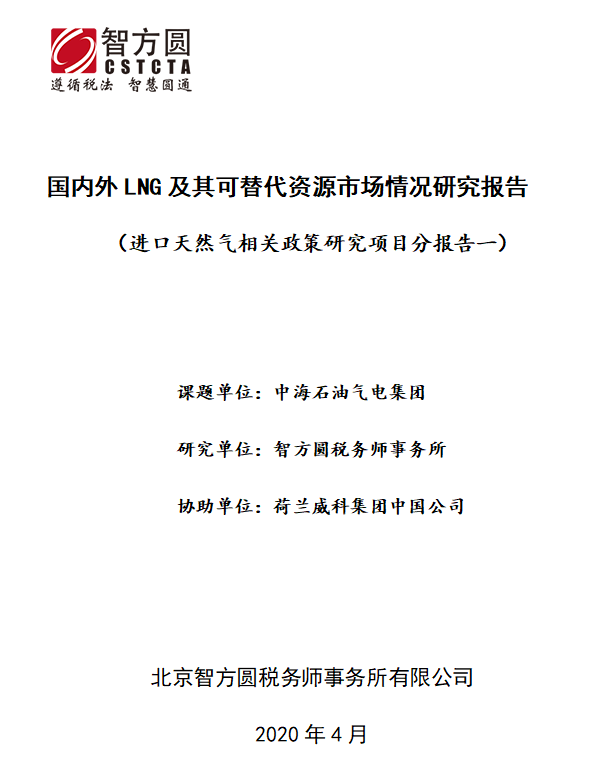 智方圆
CSTCTA
遵循税法 智慧圆通

国内外 LNG 及其可替代资源市场情况研究报告

（进口天然气相关政策研究项目分报告一）

课题单位：中海石油气电集团

研究单位：智方圆税务师事务所

协助单位：荷兰威科集团中国公司

北京智方圆税务师事务所有限公司

2020 年 4 月